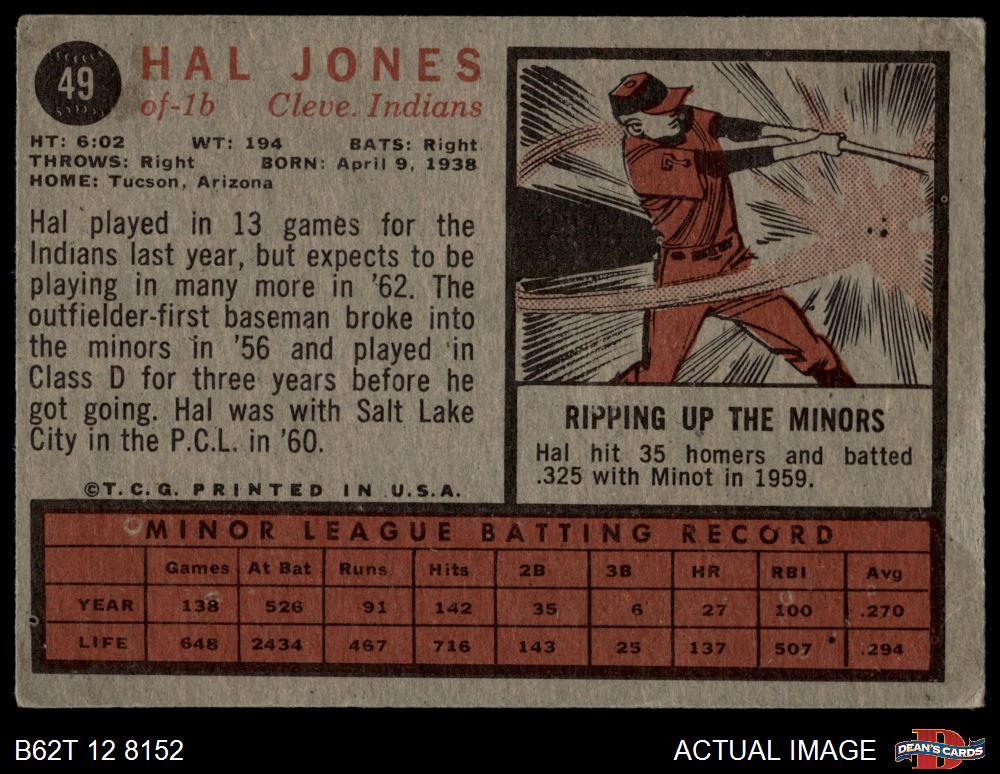 49

HAL JONES
of-1b Cleve. Indians

HT: 6:02 WT: 194 BATS: Right
THROWS: Right BORN: April 9, 1938
HOME: Tucson, Arizona

Hal played in 13 games for the Indians last year, but expects to be playing in many more in '62. The outfielder-first baseman broke into the minors in '56 and played in Class D for three years before he got going. Hal was with Salt Lake City in the P.C.L. in '60.

©T.C.G. PRINTED IN U.S.A.

RIPPING UP THE MINORS
Hal hit 35 homers and batted .325 with Minot in 1959.

MINOR LEAGUE BATTING RECORD

| | Games | At Bat | Runs | Hits | 2B | 3B | HR | RBI | Avg |
|---|---|---|---|---|---|---|---|---|---|
| YEAR | 138 | 526 | 91 | 142 | 35 | 6 | 27 | 100 | .270 |
| LIFE | 648 | 2434 | 467 | 716 | 143 | 25 | 137 | 507 | .294 |

B62T 12 8152

ACTUAL IMAGE

DEAN'S CARDS